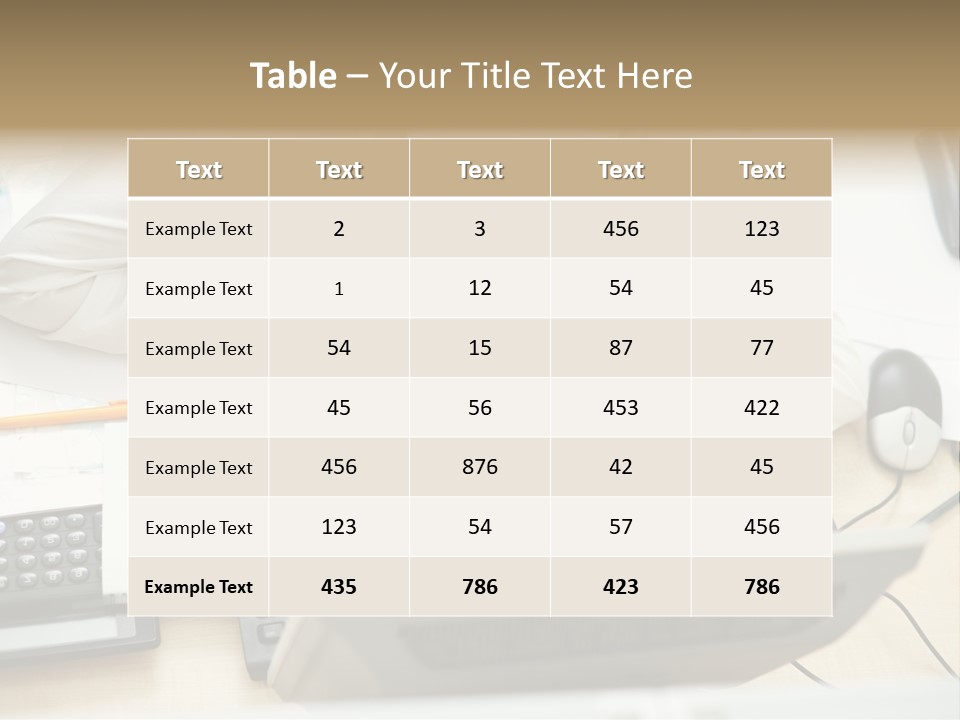 Table – Your Title Text Here

| Text | Text | Text | Text | Text |
|---|---|---|---|---|
| Example Text | 2 | 3 | 456 | 123 |
| Example Text | 1 | 12 | 54 | 45 |
| Example Text | 54 | 15 | 87 | 77 |
| Example Text | 45 | 56 | 453 | 422 |
| Example Text | 456 | 876 | 42 | 45 |
| Example Text | 123 | 54 | 57 | 456 |
| Example Text | 435 | 786 | 423 | 786 |